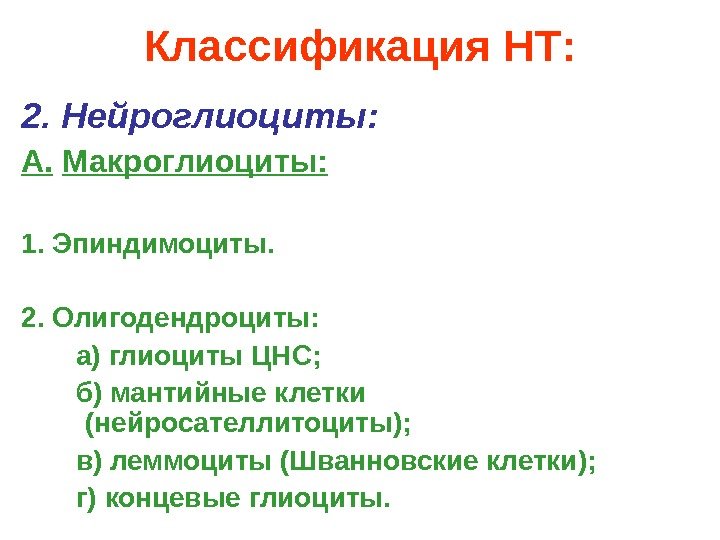 Классификация НТ:

2. Нейроглиоциты:

А. Макроглиоциты:

1. Эпиндимоциты.

2. Олигодендроциты:

а) глиоциты ЦНС;

б) мантийные клетки (нейросателлитоциты);

в) леммоциты (Шванновские клетки);

г) концевые глиоциты.